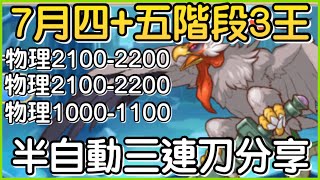 7月四+五階段3王

物理2100-2200
物理2100-2200
物理1000-1100

半自動三連刀分享